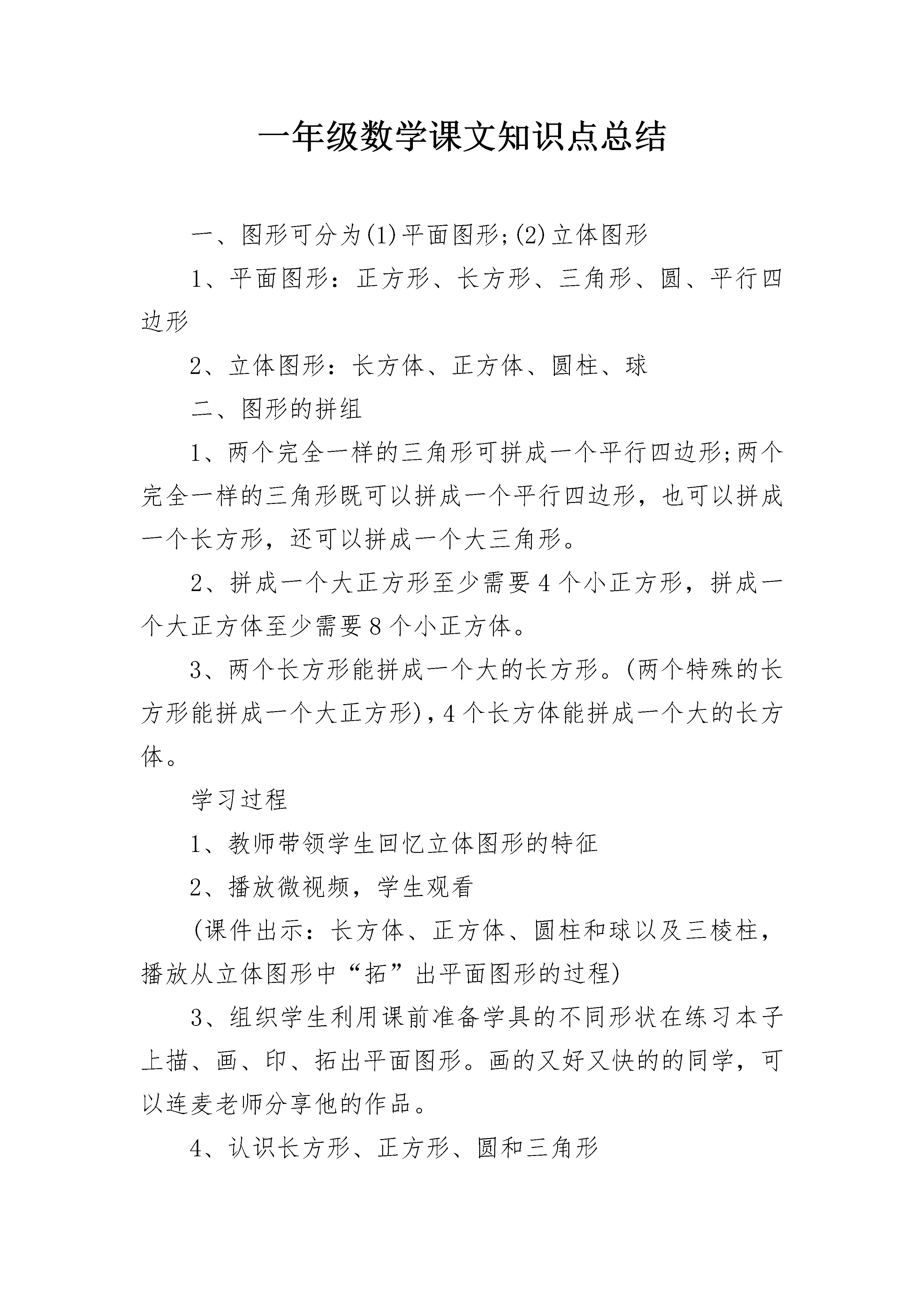 一年级数学课文知识点总结

一、图形可分为(1)平面图形;(2)立体图形

1、平面图形：正方形、长方形、三角形、圆、平行四边形

2、立体图形：长方体、正方体、圆柱、球

二、图形的拼组

1、两个完全一样的三角形可拼成一个平行四边形;两个完全一样的三角形既可以拼成一个平行四边形，也可以拼成一个长方形，还可以拼成一个大三角形。

2、拼成一个大正方形至少需要4个小正方形，拼成一个大正方体至少需要8个小正方体。

3、两个长方形能拼成一个大的长方形。(两个特殊的长方形能拼成一个大正方形)，4个长方体能拼成一个大的长方体。

学习过程

1、教师带领学生回忆立体图形的特征

2、播放微视频，学生观看

(课件出示：长方体、正方体、圆柱和球以及三棱柱，播放从立体图形中“拓”出平面图形的过程)

3、组织学生利用课前准备学具的不同形状在练习本子上描、画、印、拓出平面图形。画的又好又快的的同学，可以连麦老师分享他的作品。

4、认识长方形、正方形、圆和三角形